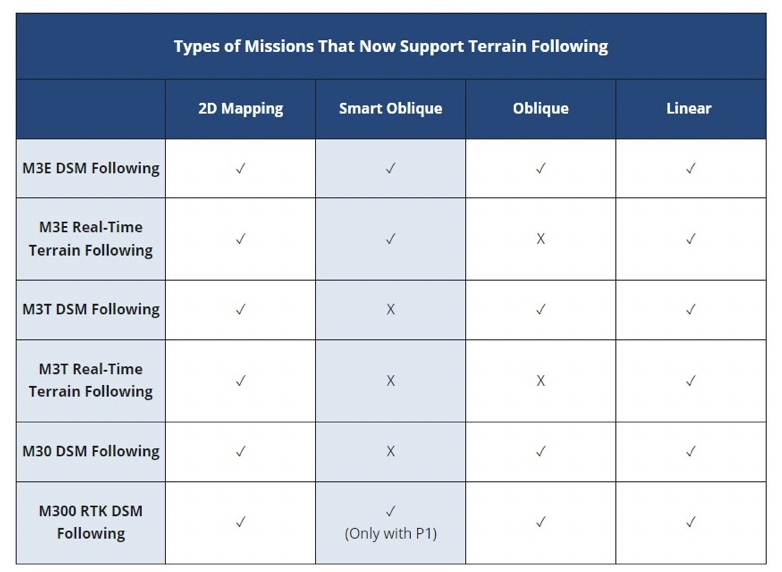 Types of Missions That Now Support Terrain Following

| | 2D Mapping | Smart Oblique | Oblique | Linear |
|---|---|---|---|---|
| M3E DSM Following | ✓ | ✓ | ✓ | ✓ |
| M3E Real-Time Terrain Following | ✓ | ✓ | X | ✓ |
| M3T DSM Following | ✓ | X | ✓ | ✓ |
| M3T Real-Time Terrain Following | ✓ | X | X | ✓ |
| M30 DSM Following | ✓ | X | ✓ | ✓ |
| M300 RTK DSM Following | ✓ | ✓ (Only with P1) | ✓ | ✓ |